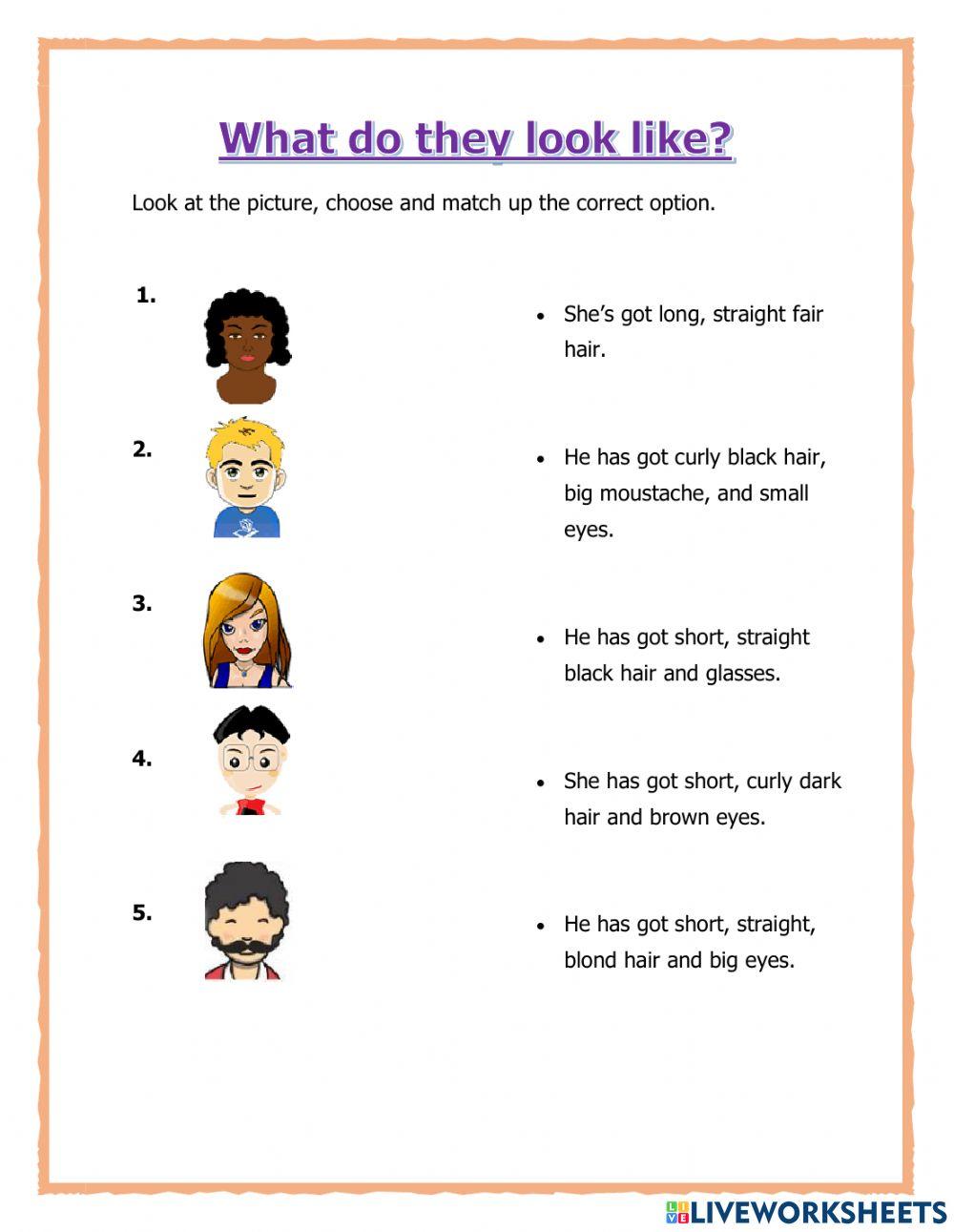 What do they look like?

Look at the picture, choose and match up the correct option.

1.

2.

3.

4.

5.

• She's got long, straight fair hair.

• He has got curly black hair, big moustache, and small eyes.

• He has got short, straight black hair and glasses.

• She has got short, curly dark hair and brown eyes.

• He has got short, straight, blond hair and big eyes.

LIVEWORKSHEETS